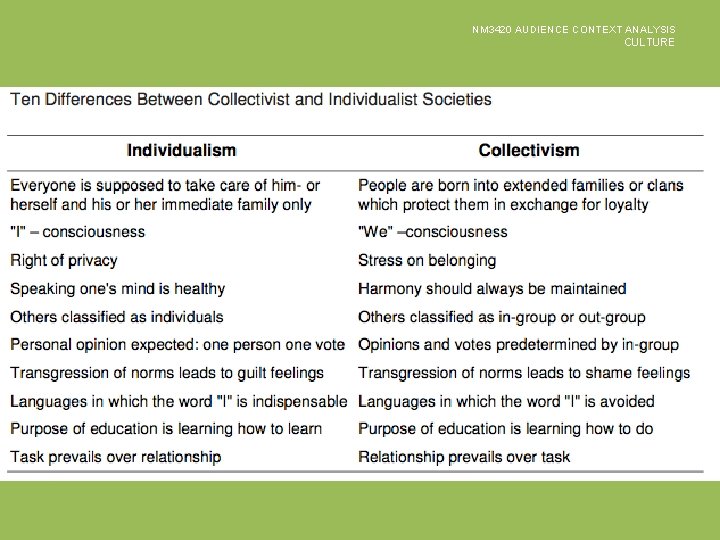 NM3420 AUDIENCE CONTEXT ANALYSIS
CULTURE

Ten Differences Between Collectivist and Individualist Societies

| Individualism | Collectivism |
|---|---|
| Everyone is supposed to take care of him- or herself and his or her immediate family only | People are born into extended families or clans which protect them in exchange for loyalty |
| "I" – consciousness | "We" –consciousness |
| Right of privacy | Stress on belonging |
| Speaking one's mind is healthy | Harmony should always be maintained |
| Others classified as individuals | Others classified as in-group or out-group |
| Personal opinion expected: one person one vote | Opinions and votes predetermined by in-group |
| Transgression of norms leads to guilt feelings | Transgression of norms leads to shame feelings |
| Languages in which the word "I" is indispensable | Languages in which the word "I" is avoided |
| Purpose of education is learning how to learn | Purpose of education is learning how to do |
| Task prevails over relationship | Relationship prevails over task |